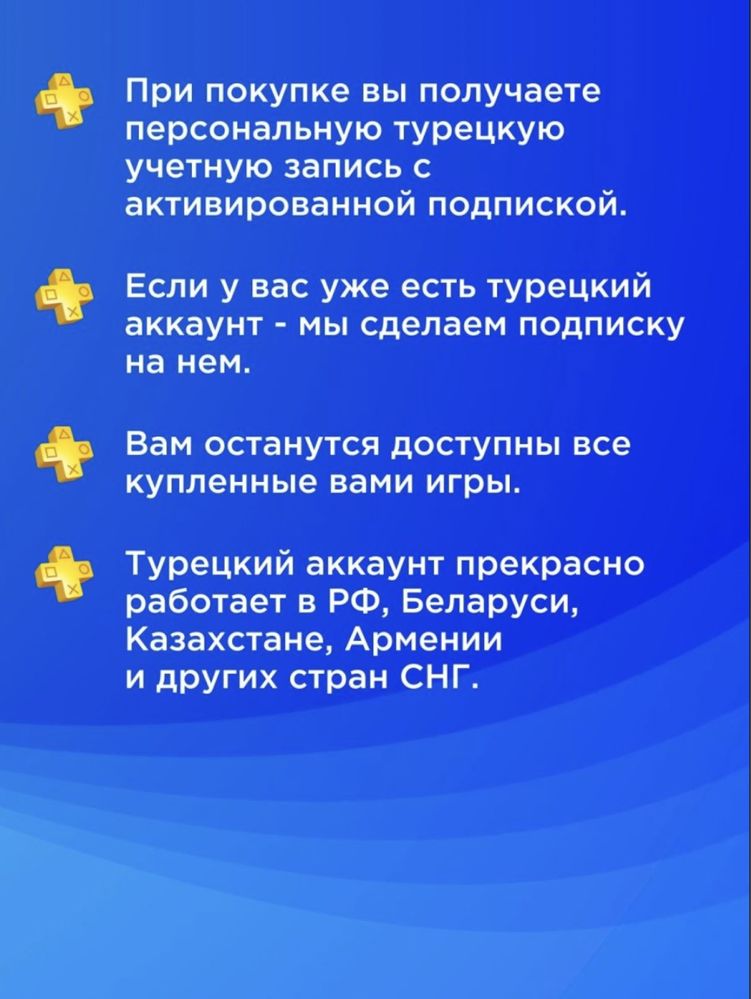 При покупке вы получаете персональную турецкую учетную запись с активированной подпиской.

Если у вас уже есть турецкий аккаунт - мы сделаем подписку на нем.

Вам останутся доступны все купленные вами игры.

Турецкий аккаунт прекрасно работает в РФ, Беларуси, Казахстане, Армении и других стран СНГ.